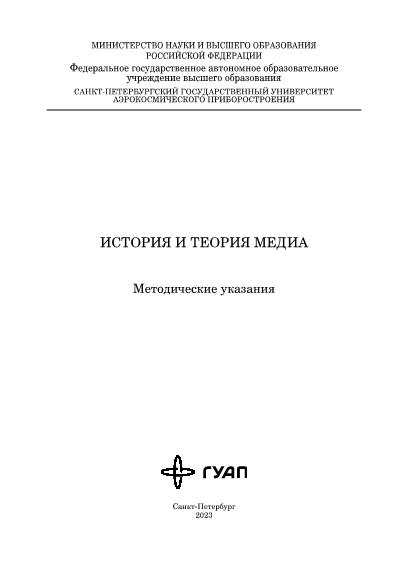 МИНИСТЕРСТВО НАУКИ И ВЫСШЕГО ОБРАЗОВАНИЯ
РОССИЙСКОЙ ФЕДЕРАЦИИ
Федеральное государственное автономное образовательное учреждение высшего образования
САНКТ-ПЕТЕРБУРГСКИЙ ГОСУДАРСТВЕННЫЙ УНИВЕРСИТЕТ
АЭРОКОСМИЧЕСКОГО ПРИБОРОСТРОЕНИЯ

ИСТОРИЯ И ТЕОРИЯ МЕДИА

Методические указания

ГУАП

Санкт-Петербург
2023